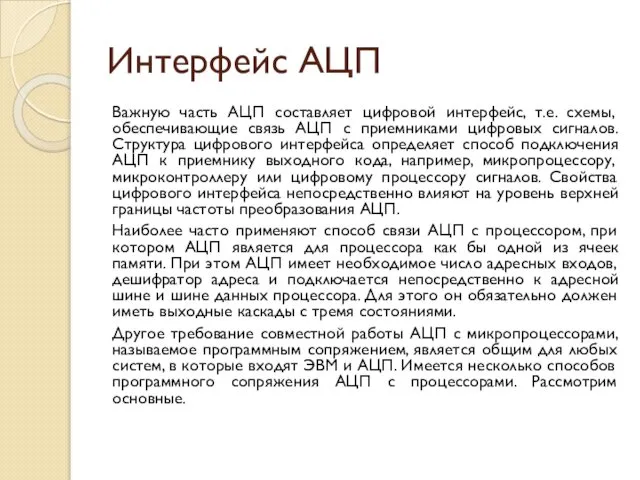 Интерфейс АЦП

Важную часть АЦП составляет цифровой интерфейс, т.е. схемы, обеспечивающие связь АЦП с приемниками цифровых сигналов. Структура цифрового интерфейса определяет способ подключения АЦП к приемнику выходного кода, например, микропроцессору, микроконтроллеру или цифровому процессору сигналов. Свойства цифрового интерфейса непосредственно влияют на уровень верхней границы частоты преобразования АЦП.

Наиболее часто применяют способ связи АЦП с процессором, при котором АЦП является для процессора как бы одной из ячеек памяти. При этом АЦП имеет необходимое число адресных входов, дешифратор адреса и подключается непосредственно к адресной шине и шине данных процессора. Для этого он обязательно должен иметь выходные каскады с тремя состояниями.

Другое требование совместной работы АЦП с микропроцессорами, называемое программным сопряжением, является общим для любых систем, в которые входят ЭВМ и АЦП. Имеется несколько способов программного сопряжения АЦП с процессорами. Рассмотрим основные.